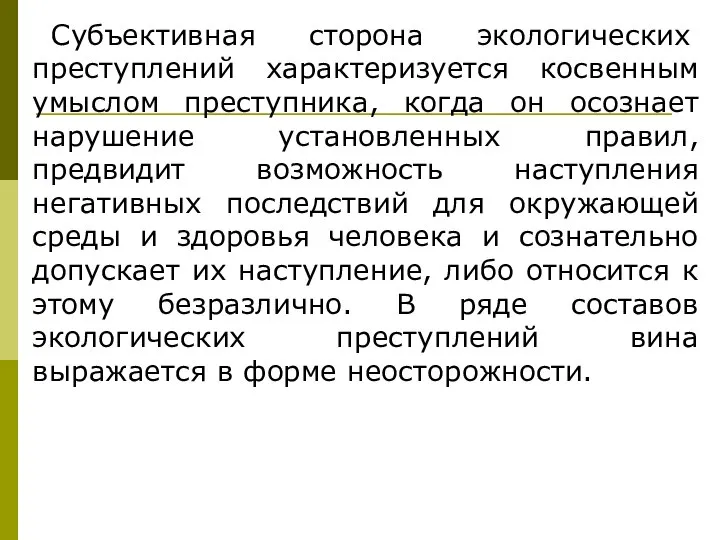 Субъективная сторона экологических преступлений характеризуется косвенным умыслом преступника, когда он осознает нарушение установленных правил, предвидит возможность наступления негативных последствий для окружающей среды и здоровья человека и сознательно допускает их наступление, либо относится к этому безразлично. В ряде составов экологических преступлений вина выражается в форме неосторожности.